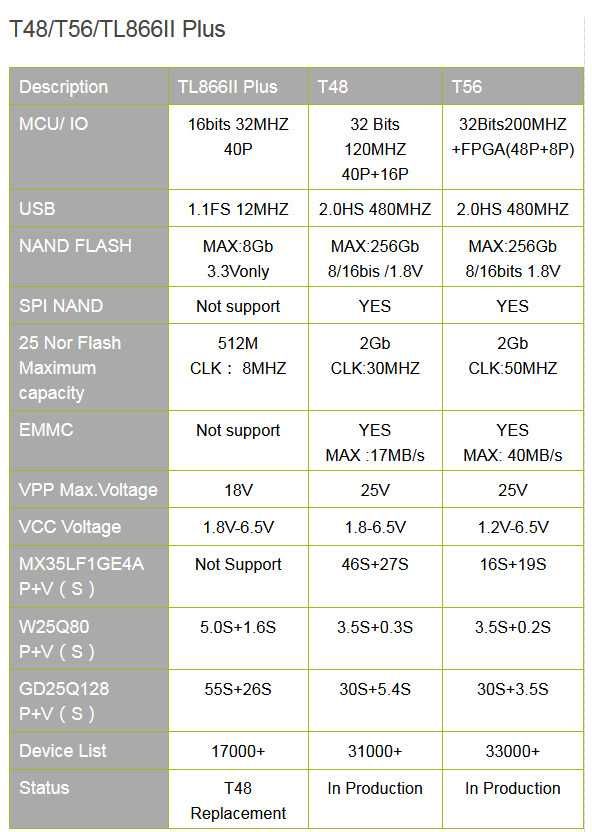 T48/T56/TL866II Plus

| Description | TL866II Plus | T48 | T56 |
|---|---|---|---|
| MCU/ IO | 16bits 32MHZ 40P | 32 Bits 120MHZ 40P+16P | 32Bits200MHZ +FPGA(48P+8P) |
| USB | 1.1FS 12MHZ | 2.0HS 480MHZ | 2.0HS 480MHZ |
| NAND FLASH | MAX:8Gb 3.3Vonly | MAX:256Gb 8/16bis /1.8V | MAX:256Gb 8/16bits 1.8V |
| SPI NAND | Not support | YES | YES |
| 25 Nor Flash Maximum capacity | 512M CLK： 8MHZ | 2Gb CLK:30MHZ | 2Gb CLK:50MHZ |
| EMMC | Not support | YES MAX :17MB/s | YES MAX: 40MB/s |
| VPP Max.Voltage | 18V | 25V | 25V |
| VCC Voltage | 1.8V-6.5V | 1.8-6.5V | 1.2V-6.5V |
| MX35LF1GE4A P+V（S） | Not Support | 46S+27S | 16S+19S |
| W25Q80 P+V（S） | 5.0S+1.6S | 3.5S+0.3S | 3.5S+0.2S |
| GD25Q128 P+V（S） | 55S+26S | 30S+5.4S | 30S+3.5S |
| Device List | 17000+ | 31000+ | 33000+ |
| Status | T48 Replacement | In Production | In Production |